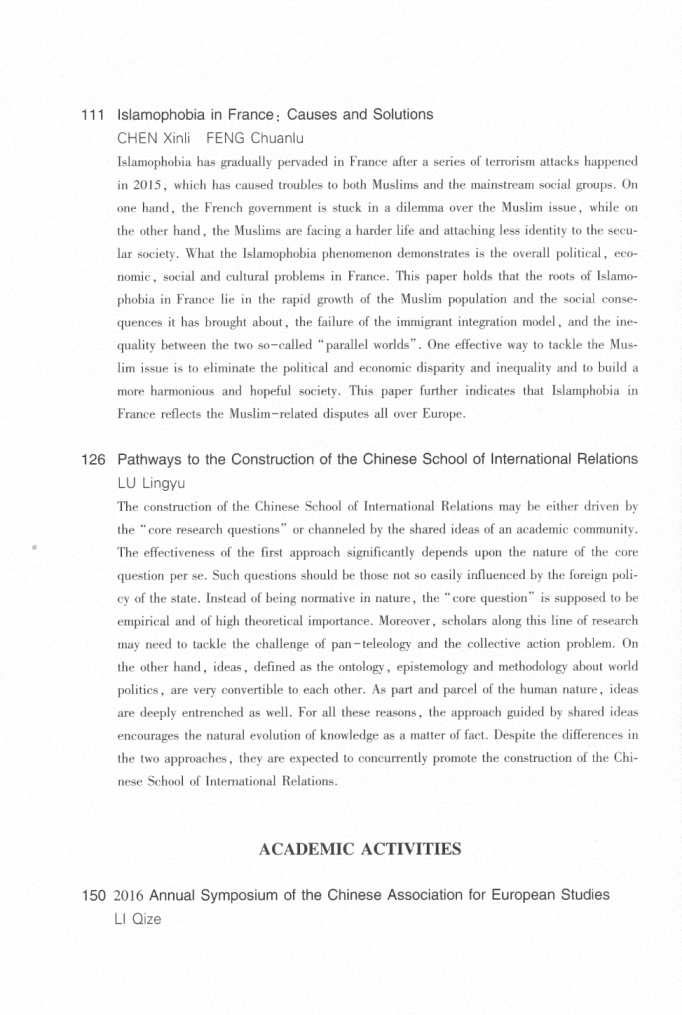 111 Islamophobia in France: Causes and Solutions
CHEN Xinli FENG Chuanlu
Islamophobia has gradually pervaded in France after a series of terrorism attacks happened in 2015, which has caused troubles to both Muslims and the mainstream social groups. On one hand, the French government is stuck in a dilemma over the Muslim issue, while on the other hand, the Muslims are facing a harder life and attaching less identity to the secular society. What the Islamophobia phenomenon demonstrates is the overall political, economic, social and cultural problems in France. This paper holds that the roots of Islamophobia in France lie in the rapid growth of the Muslim population and the social consequences it has brought about, the failure of the immigrant integration model, and the inequality between the two so-called "parallel worlds". One effective way to tackle the Muslim issue is to eliminate the political and economic disparity and inequality and to build a more harmonious and hopeful society. This paper further indicates that Islamphobia in France reflects the Muslim-related disputes all over Europe.

126 Pathways to the Construction of the Chinese School of International Relations
LU Lingyu
The construction of the Chinese School of International Relations may be either driven by the "core research questions" or channeled by the shared ideas of an academic community. The effectiveness of the first approach significantly depends upon the nature of the core question per se. Such questions should be those not so easily influenced by the foreign policy of the state. Instead of being normative in nature, the "core question" is supposed to be empirical and of high theoretical importance. Moreover, scholars along this line of research may need to tackle the challenge of pan-teleology and the collective action problem. On the other hand, ideas, defined as the ontology, epistemology and methodology about world politics, are very convertible to each other. As part and parcel of the human nature, ideas are deeply entrenched as well. For all these reasons, the approach guided by shared ideas encourages the natural evolution of knowledge as a matter of fact. Despite the differences in the two approaches, they are expected to concurrently promote the construction of the Chinese School of International Relations.

ACADEMIC ACTIVITIES

150 2016 Annual Symposium of the Chinese Association for European Studies
LI Qize